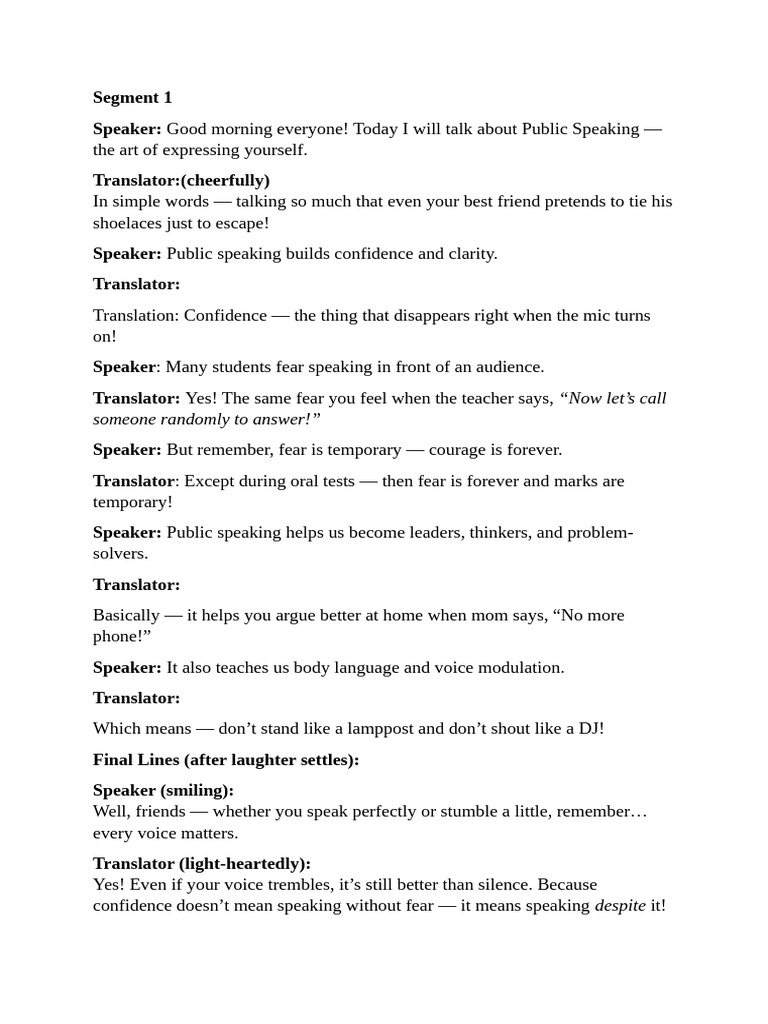 Segment 1

Speaker: Good morning everyone! Today I will talk about Public Speaking — the art of expressing yourself.

Translator:(cheerfully)
In simple words — talking so much that even your best friend pretends to tie his shoelaces just to escape!

Speaker: Public speaking builds confidence and clarity.

Translator:

Translation: Confidence — the thing that disappears right when the mic turns on!

Speaker: Many students fear speaking in front of an audience.

Translator: Yes! The same fear you feel when the teacher says, “Now let’s call someone randomly to answer!”

Speaker: But remember, fear is temporary — courage is forever.

Translator: Except during oral tests — then fear is forever and marks are temporary!

Speaker: Public speaking helps us become leaders, thinkers, and problem-solvers.

Translator:

Basically — it helps you argue better at home when mom says, “No more phone!”

Speaker: It also teaches us body language and voice modulation.

Translator:

Which means — don’t stand like a lamppost and don’t shout like a DJ!

Final Lines (after laughter settles):

Speaker (smiling):
Well, friends — whether you speak perfectly or stumble a little, remember… every voice matters.

Translator (light-heartedly):
Yes! Even if your voice trembles, it’s still better than silence. Because confidence doesn’t mean speaking without fear — it means speaking despite it!